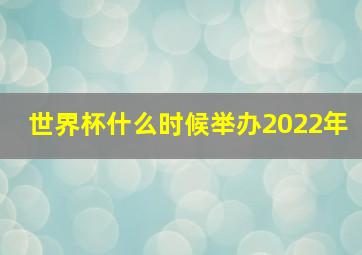 世界杯什么时候举办2022年